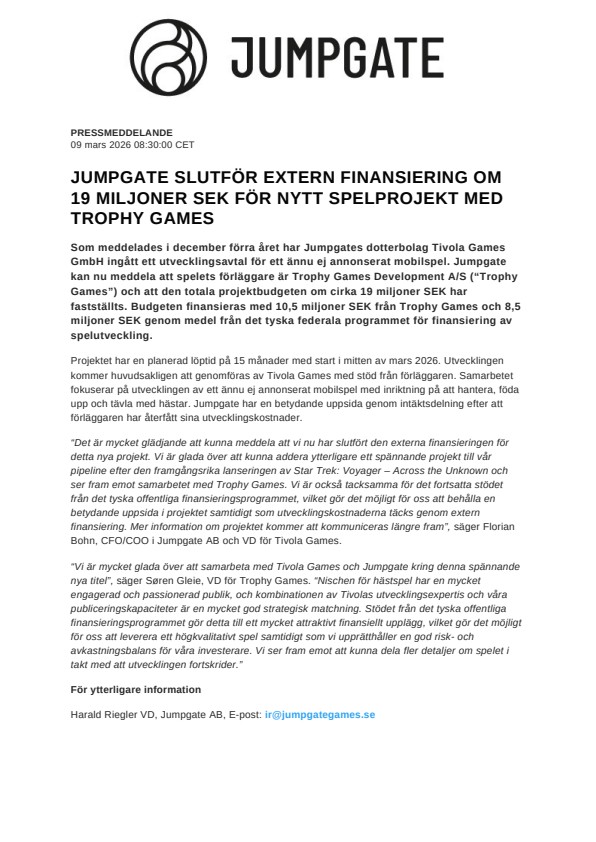 JUMPGATE

PRESSMEDDELANDE
09 mars 2026 08:30:00 CET

JUMPGATE SLUTFÖR EXTERN FINANSIERING OM 19 MILJONER SEK FÖR NYTT SPELPROJEKT MED TROPHY GAMES

Som meddelades i december förra året har Jumpgates dotterbolag Tivola Games GmbH ingått ett utvecklingsavtal för ett ännu ej annonserat mobilspel. Jumpgate kan nu meddela att spelets förläggare är Trophy Games Development A/S ("Trophy Games") och att den totala projektbudgeten om cirka 19 miljoner SEK har fastställts. Budgeten finansieras med 10,5 miljoner SEK från Trophy Games och 8,5 miljoner SEK genom medel från det tyska federala programmet för finansiering av spelutveckling.

Projektet har en planerad löptid på 15 månader med start i mitten av mars 2026. Utvecklingen kommer huvudsakligen att genomföras av Tivola Games med stöd från förläggaren. Samarbetet fokuserar på utvecklingen av ett ännu ej annonserat mobilspel med inriktning på att hantera, föda upp och tävla med hästar. Jumpgate har en betydande uppsida genom intäktsdelning efter att förläggaren har återfått sina utvecklingskostnader.

"Det är mycket glädjande att kunna meddela att vi nu har slutfört den externa finansieringen för detta nya projekt. Vi är glada över att kunna addera ytterligare ett spännande projekt till vår pipeline efter den framgångsrika lanseringen av Star Trek: Voyager – Across the Unknown och ser fram emot samarbetet med Trophy Games. Vi är också tacksamma för det fortsatta stödet från det tyska offentliga finansieringsprogrammet, vilket gör det möjligt för oss att behålla en betydande uppsida i projektet samtidigt som utvecklingskostnaderna täcks genom extern finansiering. Mer information om projektet kommer att kommuniceras längre fram", säger Florian Bohn, CFO/COO i Jumpgate AB och VD för Tivola Games.

"Vi är mycket glada över att samarbeta med Tivola Games och Jumpgate kring denna spännande nya titel", säger Søren Gleie, VD för Trophy Games. "Nischen för hästspel har en mycket engagerad och passionerad publik, och kombinationen av Tivolas utvecklingsexpertis och våra publiceringskapaciteter är en mycket god strategisk matchning. Stödet från det tyska offentliga finansieringsprogrammet gör detta till ett mycket attraktivt finansiellt upplägg, vilket gör det möjligt för oss att leverera ett högkvalitativt spel samtidigt som vi upprätthåller en god risk- och avkastningsbalans för våra investerare. Vi ser fram emot att kunna dela fler detaljer om spelet i takt med att utvecklingen fortskrider."

För ytterligare information

Harald Riegler VD, Jumpgate AB, E-post: ir@jumpgategames.se